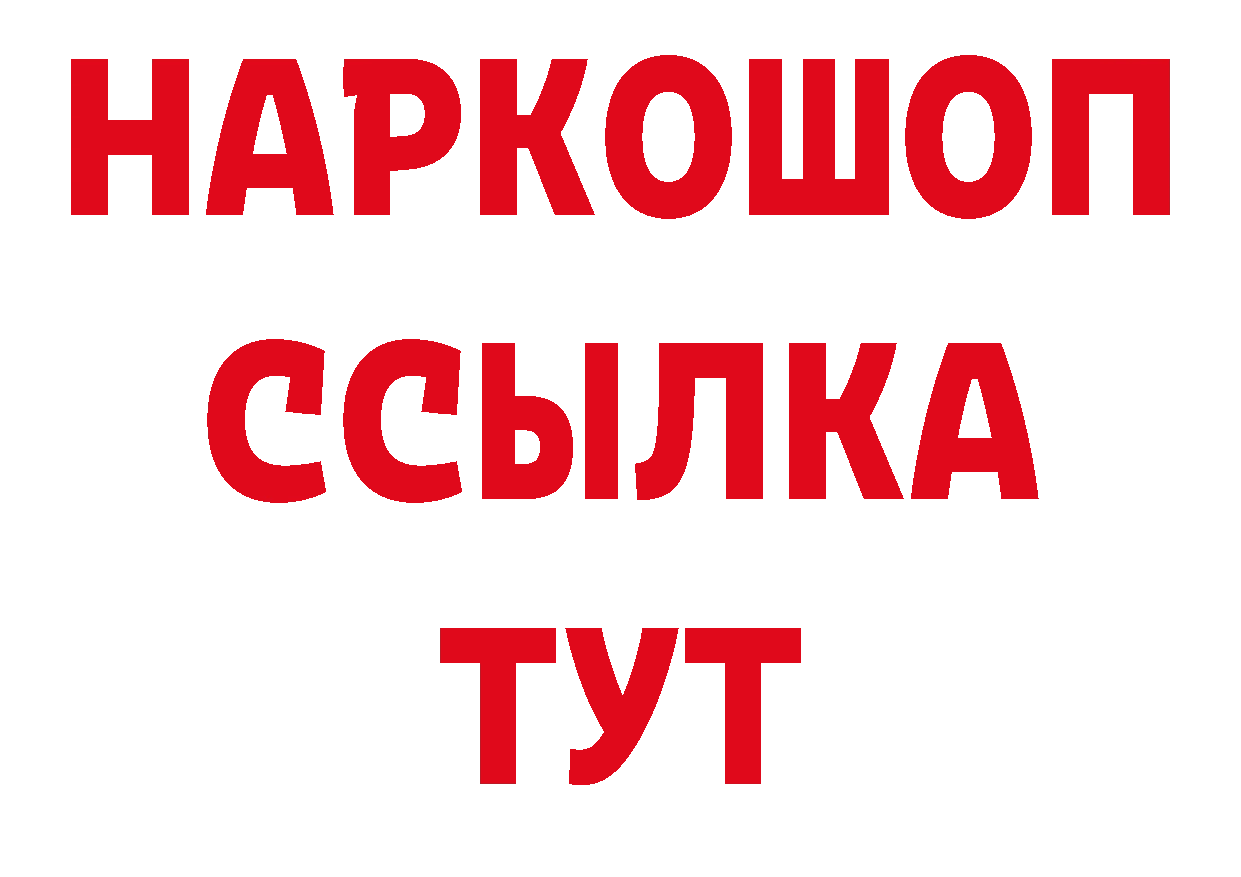 НАРКОШОП
ССЫЛКА
ТУТ